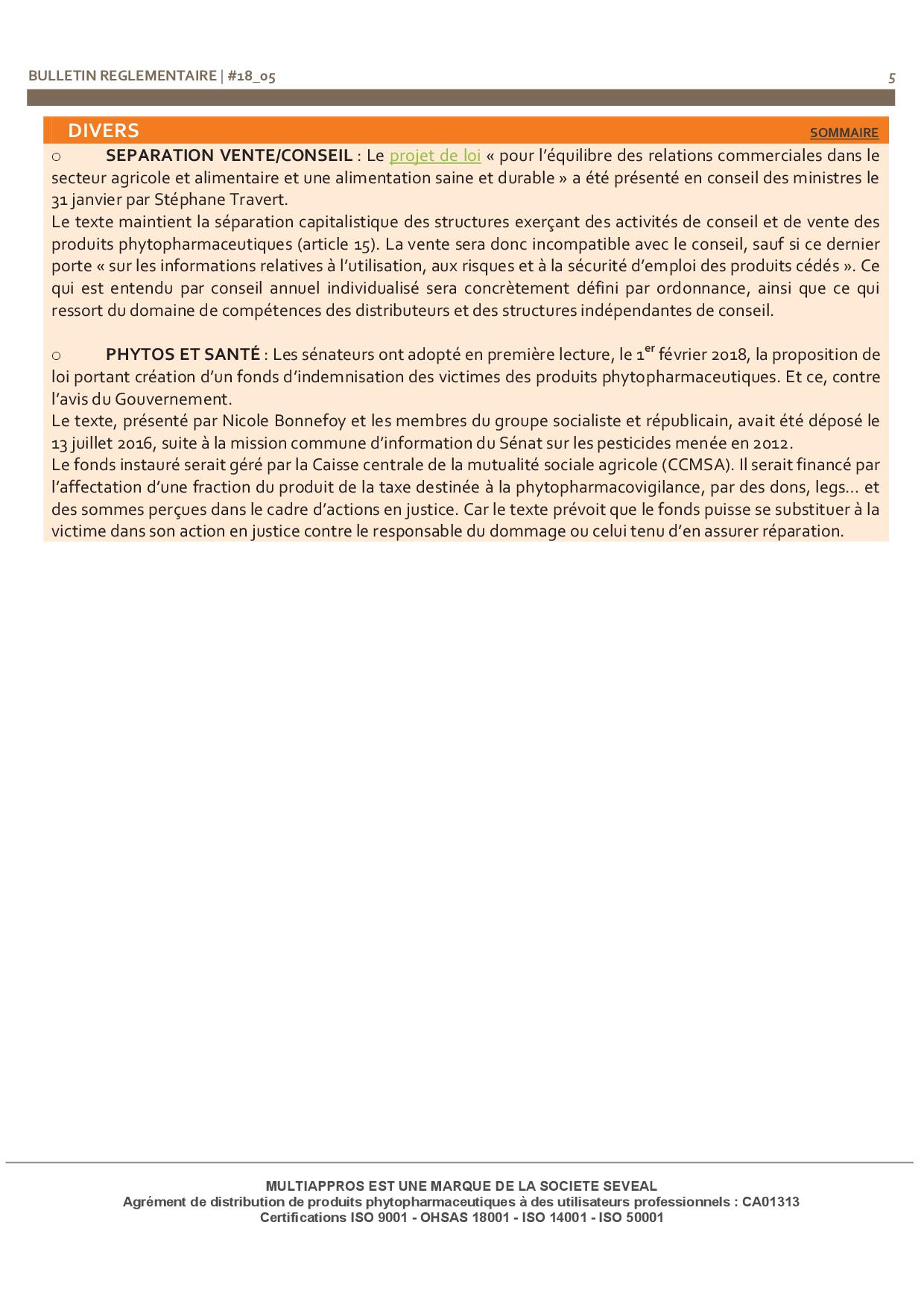 BULLETIN REGLEMENTAIRE | #18_05

5

DIVERS

SOMMAIRE

o SEPARATION VENTE/CONSEIL : Le projet de loi « pour l'équilibre des relations commerciales dans le secteur agricole et alimentaire et une alimentation saine et durable » a été présenté en conseil des ministres le 31 janvier par Stéphane Travert.
Le texte maintient la séparation capitalistique des structures exerçant des activités de conseil et de vente des produits phytopharmaceutiques (article 15). La vente sera donc incompatible avec le conseil, sauf si ce dernier porte « sur les informations relatives à l'utilisation, aux risques et à la sécurité d'emploi des produits cédés ». Ce qui est entendu par conseil annuel individualisé sera concrètement défini par ordonnance, ainsi que ce qui ressort du domaine de compétences des distributeurs et des structures indépendantes de conseil.

o PHYTOS ET SANTÉ : Les sénateurs ont adopté en première lecture, le 1$^{er}$ février 2018, la proposition de loi portant création d'un fonds d'indemnisation des victimes des produits phytopharmaceutiques. Et ce, contre l'avis du Gouvernement.
Le texte, présenté par Nicole Bonnefoy et les membres du groupe socialiste et républicain, avait été déposé le 13 juillet 2016, suite à la mission commune d'information du Sénat sur les pesticides menée en 2012.
Le fonds instauré serait géré par la Caisse centrale de la mutualité sociale agricole (CCMSA). Il serait financé par l'affectation d'une fraction du produit de la taxe destinée à la phytopharmacovigilance, par des dons, legs… et des sommes perçues dans le cadre d'actions en justice. Car le texte prévoit que le fonds puisse se substituer à la victime dans son action en justice contre le responsable du dommage ou celui tenu d'en assurer réparation.

MULTIAPPROS EST UNE MARQUE DE LA SOCIETE SEVEAL
Agrément de distribution de produits phytopharmaceutiques à des utilisateurs professionnels : CA01313
Certifications ISO 9001 - OHSAS 18001 - ISO 14001 - ISO 50001